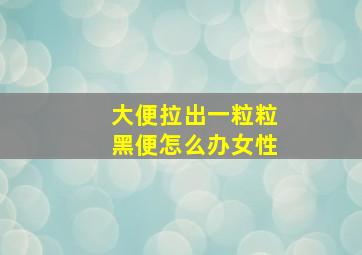 大便拉出一粒粒
黑便怎么办女性